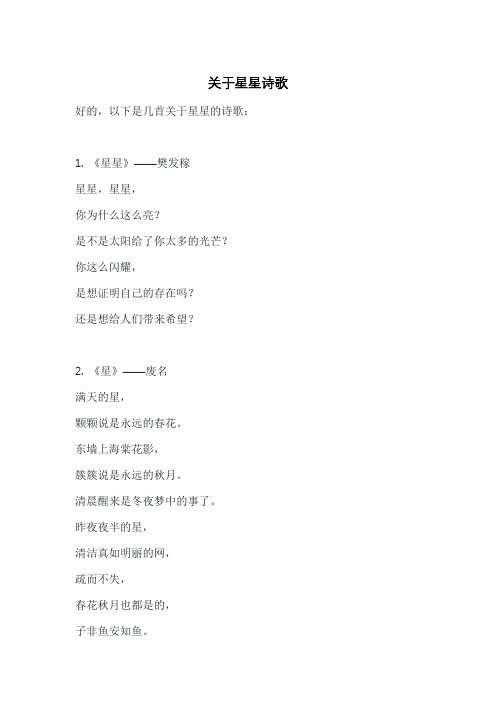 关于星星诗歌

好的，以下是几首关于星星的诗歌：

1. 《星星》——樊发稼

星星，星星，

你为什么这么亮？

是不是太阳给了你太多的光芒？

你这么闪耀，

是想证明自己的存在吗？

还是想给人们带来希望？

2. 《星》——废名

满天的星，

颗颗说是永远的春花。

东墙上海棠花影，

簇簇说是永远的秋月。

清晨醒来是冬夜梦中的事了。

昨夜夜半的星，

清洁真如明丽的网，

疏而不失，

春花秋月也都是的，

子非鱼安知鱼。